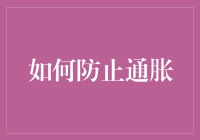 如何防止通胀